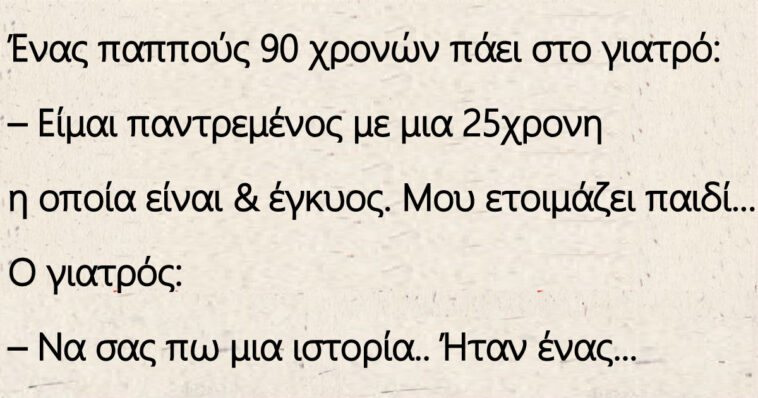 Ένας παππούς 90 χρονών πάει στο γιατρό:

– Είμαι παντρεμένος με μια 25χρονη η οποία είναι & έγκυος. Μου ετοιμάζει παιδί…

Ο γιατρός:

– Να σας πω μια ιστορία.. Ήταν ένας…